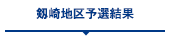 剱崎地区予選結果